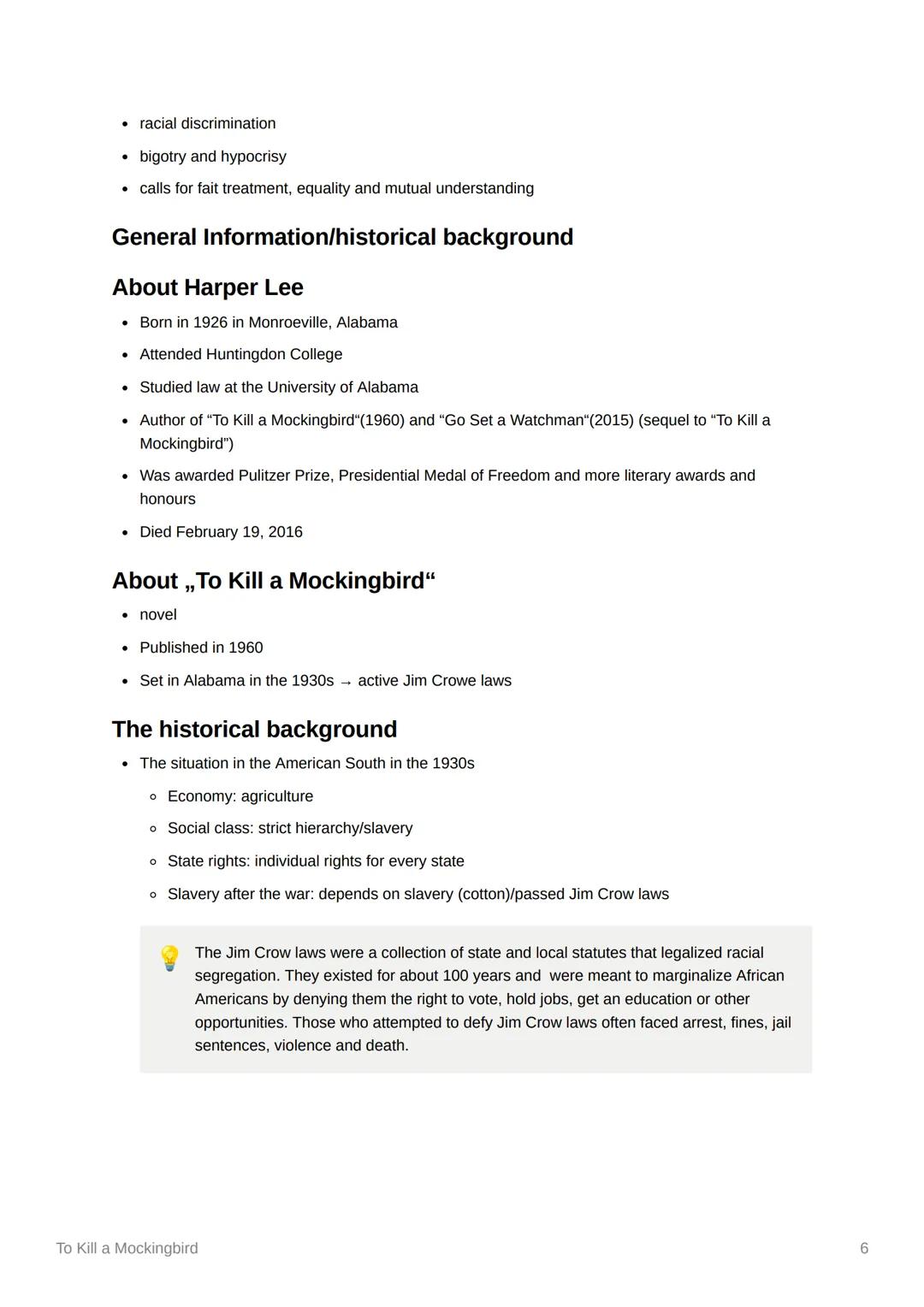 - racial discrimination
- bigotry and hypocrisy
- calls for fait treatment, equality and mutual understanding

General Information/historical background

About Harper Lee

- Born in 1926 in Monroeville, Alabama
- Attended Huntingdon College
- Studied law at the University of Alabama
- Author of “To Kill a Mockingbird“(1960) and “Go Set a Watchman“(2015) (sequel to “To Kill a Mockingbird”)
- Was awarded Pulitzer Prize, Presidential Medal of Freedom and more literary awards and honours
- Died February 19, 2016

About „To Kill a Mockingbird“

- novel
- Published in 1960
- Set in Alabama in the 1930s → active Jim Crowe laws

The historical background

- The situation in the American South in the 1930s
  - Economy: agriculture
  - Social class: strict hierarchy/slavery
  - State rights: individual rights for every state
  - Slavery after the war: depends on slavery (cotton)/passed Jim Crow laws

The Jim Crow laws were a collection of state and local statutes that legalized racial segregation. They existed for about 100 years and were meant to marginalize African Americans by denying them the right to vote, hold jobs, get an education or other opportunities. Those who attempted to defy Jim Crow laws often faced arrest, fines, jail sentences, violence and death.

To Kill a Mockingbird 6